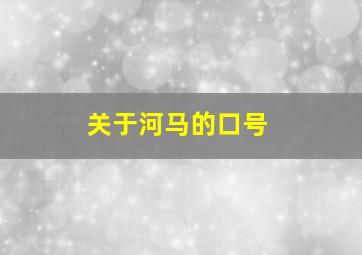 关于河马的口号